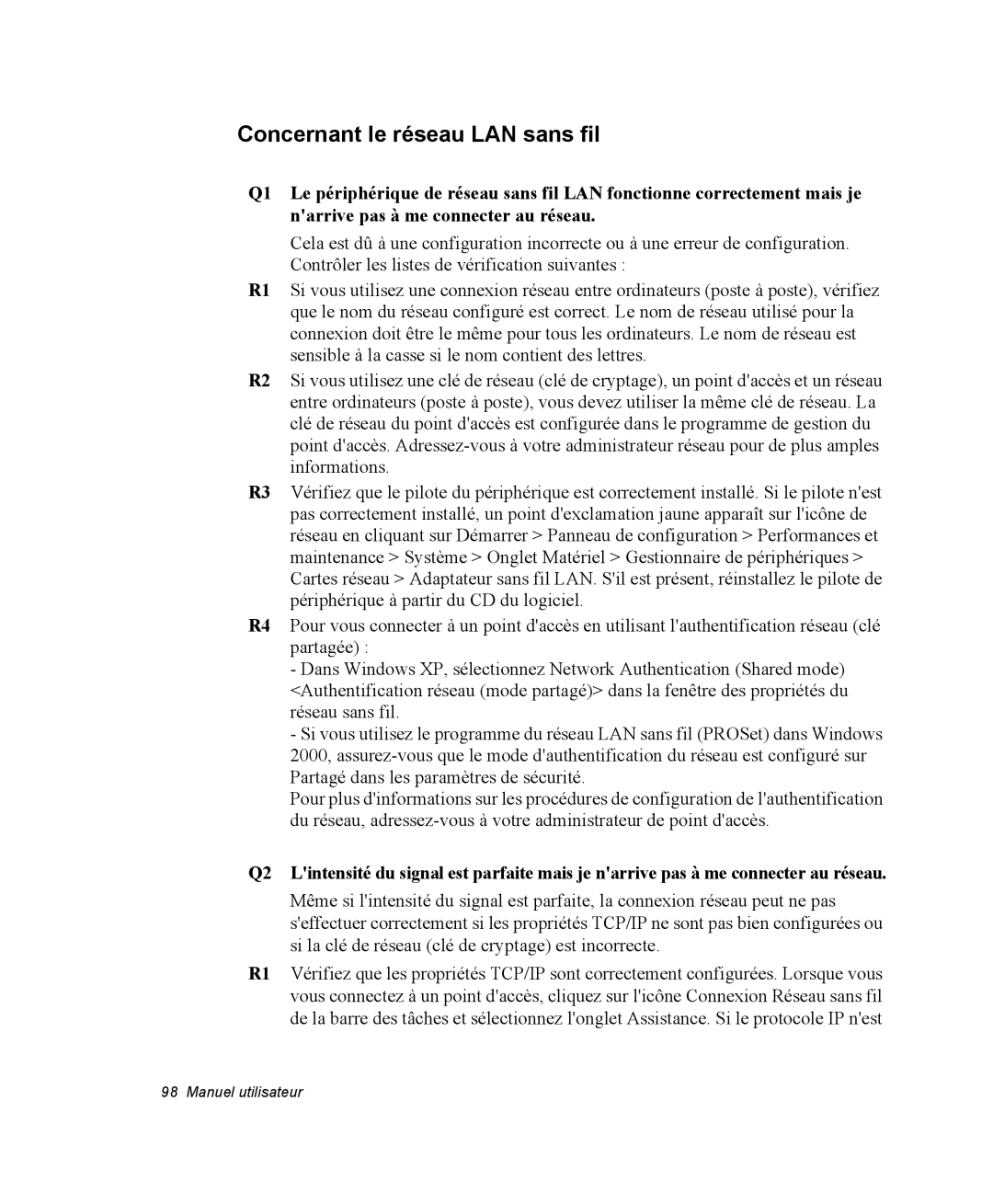 Concernant le réseau LAN sans fil

Q1 Le périphérique de réseau sans fil LAN fonctionne correctement mais je n'arrive pas à me connecter au réseau.

Cela est dû à une configuration incorrecte ou à une erreur de configuration. Contrôler les listes de vérification suivantes :

R1 Si vous utilisez une connexion réseau entre ordinateurs (poste à poste), vérifiez que le nom du réseau configuré est correct. Le nom de réseau utilisé pour la connexion doit être le même pour tous les ordinateurs. Le nom de réseau est sensible à la casse si le nom contient des lettres.

R2 Si vous utilisez une clé de réseau (clé de cryptage), un point d'accès et un réseau entre ordinateurs (poste à poste), vous devez utiliser la même clé de réseau. La clé de réseau du point d'accès est configurée dans le programme de gestion du point d'accès. Adressez-vous à votre administrateur réseau pour de plus amples informations.

R3 Vérifiez que le pilote du périphérique est correctement installé. Si le pilote n'est pas correctement installé, un point d'exclamation jaune apparaît sur l'icône de réseau en cliquant sur Démarrer > Panneau de configuration > Performances et maintenance > Système > Onglet Matériel > Gestionnaire de périphériques > Cartes réseau > Adaptateur sans fil LAN. S'il est présent, réinstallez le pilote de périphérique à partir du CD du logiciel.

R4 Pour vous connecter à un point d'accès en utilisant l'authentification réseau (clé partagée) :
- Dans Windows XP, sélectionnez Network Authentication (Shared mode) <Authentification réseau (mode partagé)> dans la fenêtre des propriétés du réseau sans fil.
- Si vous utilisez le programme du réseau LAN sans fil (PROSet) dans Windows 2000, assurez-vous que le mode d'authentification du réseau est configuré sur Partagé dans les paramètres de sécurité.
Pour plus d'informations sur les procédures de configuration de l'authentification du réseau, adressez-vous à votre administrateur de point d'accès.

Q2 L'intensité du signal est parfaite mais je n'arrive pas à me connecter au réseau.

Même si l'intensité du signal est parfaite, la connexion réseau peut ne pas s'effectuer correctement si les propriétés TCP/IP ne sont pas bien configurées ou si la clé de réseau (clé de cryptage) est incorrecte.

R1 Vérifiez que les propriétés TCP/IP sont correctement configurées. Lorsque vous vous connectez à un point d'accès, cliquez sur l'icône Connexion Réseau sans fil de la barre des tâches et sélectionnez l'onglet Assistance. Si le protocole IP n'est

98 Manuel utilisateur